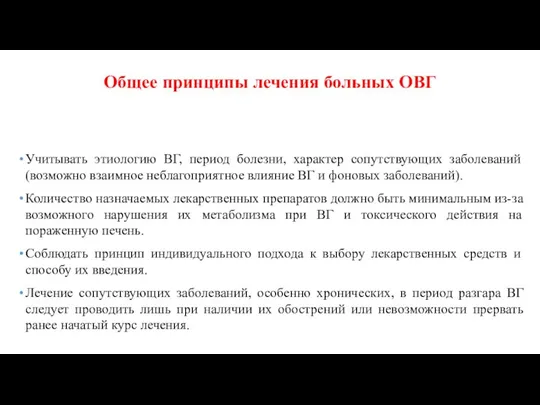 Общее принципы лечения больных ОВГ

• Учитывать этиологию ВГ, период болезни, характер сопутствующих заболеваний (возможно взаимное неблагоприятное влияние ВГ и фоновых заболеваний).

• Количество назначаемых лекарственных препаратов должно быть минимальным из-за возможного нарушения их метаболизма при ВГ и токсического действия на пораженную печень.

• Соблюдать принцип индивидуального подхода к выбору лекарственных средств и способу их введения.

• Лечение сопутствующих заболеваний, особенно хронических, в период разгара ВГ следует проводить лишь при наличии их обострений или невозможности прервать ранее начатый курс лечения.